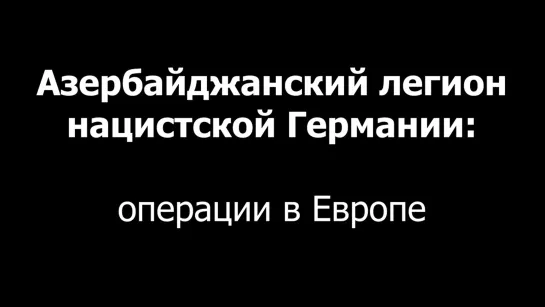 Азербайджанский легион нацистской Германии:

операции в Европе